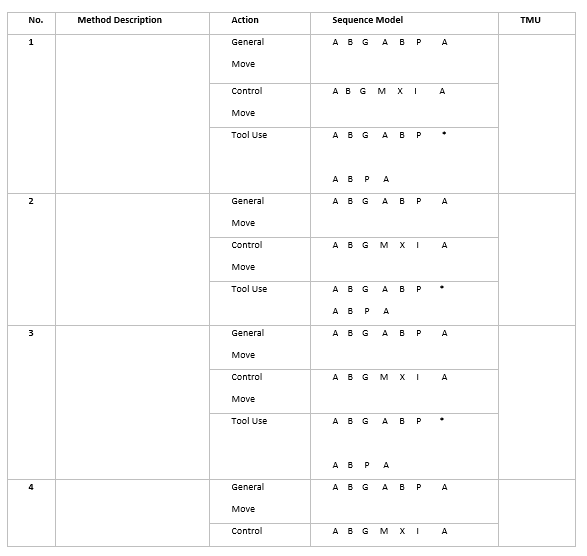 | No. | Method Description | Action | Sequence Model | TMU |
|---|---|---|---|---|
| 1 | | General Move | A B G A B P A | |
| | | Control Move | A B G M X I A | |
| | | Tool Use | A B G A B P * A B P A | |
| 2 | | General Move | A B G A B P A | |
| | | Control Move | A B G M X I A | |
| | | Tool Use | A B G A B P * A B P A | |
| 3 | | General Move | A B G A B P A | |
| | | Control Move | A B G M X I A | |
| | | Tool Use | A B G A B P * A B P A | |
| 4 | | General Move | A B G A B P A | |
| | | Control | A B G M X I A | |